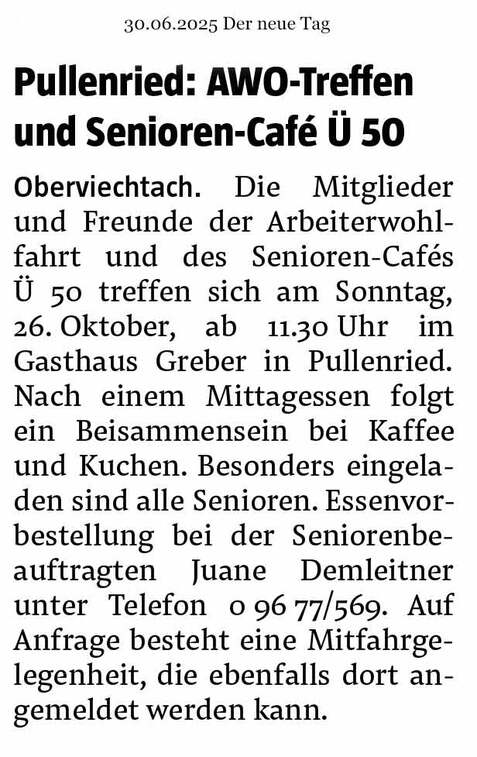 30.06.2025 Der neue Tag

Pullenried: AWO-Treffen und Senioren-Café Ü 50

Oberviechtach. Die Mitglieder und Freunde der Arbeiterwohlfahrt und des Senioren-Cafés Ü 50 treffen sich am Sonntag, 26. Oktober, ab 11.30 Uhr im Gasthaus Greber in Pullenried. Nach einem Mittagessen folgt ein Beisammensein bei Kaffee und Kuchen. Besonders eingeladen sind alle Senioren. Essenvorbestellung bei der Seniorenbeauftragten Juane Demleitner unter Telefon 0 96 77/569. Auf Anfrage besteht eine Mitfahrgelegenheit, die ebenfalls dort angemeldet werden kann.